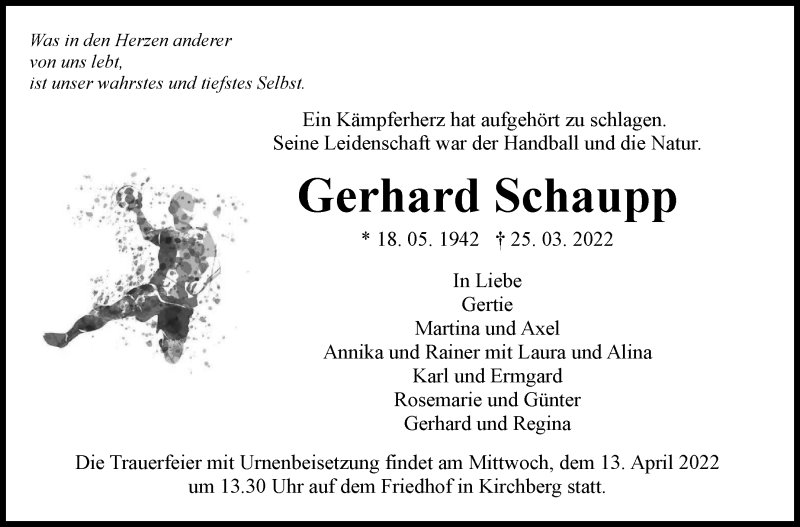 Was in den Herzen anderer
von uns lebt,
ist unser wahrstes und tiefstes Selbst.

Ein Kämpferherz hat aufgehört zu schlagen.
Seine Leidenschaft war der Handball und die Natur.

Gerhard Schaupp

* 18. 05. 1942 † 25. 03. 2022

In Liebe
Gertie
Martina und Axel
Annika und Rainer mit Laura und Alina
Karl und Ermgard
Rosemarie und Günter
Gerhard und Regina

Die Trauerfeier mit Urnenbeisetzung findet am Mittwoch, dem 13. April 2022 um 13.30 Uhr auf dem Friedhof in Kirchberg statt.